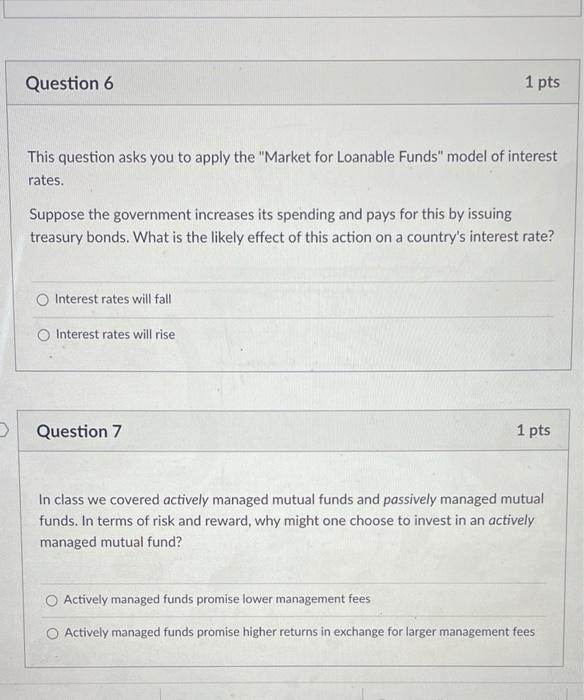 Question 6

1 pts

This question asks you to apply the "Market for Loanable Funds" model of interest rates.

Suppose the government increases its spending and pays for this by issuing treasury bonds. What is the likely effect of this action on a country's interest rate?

Interest rates will fall

Interest rates will rise

Question 7

1 pts

In class we covered actively managed mutual funds and passively managed mutual funds. In terms of risk and reward, why might one choose to invest in an actively managed mutual fund?

Actively managed funds promise lower management fees

Actively managed funds promise higher returns in exchange for larger management fees